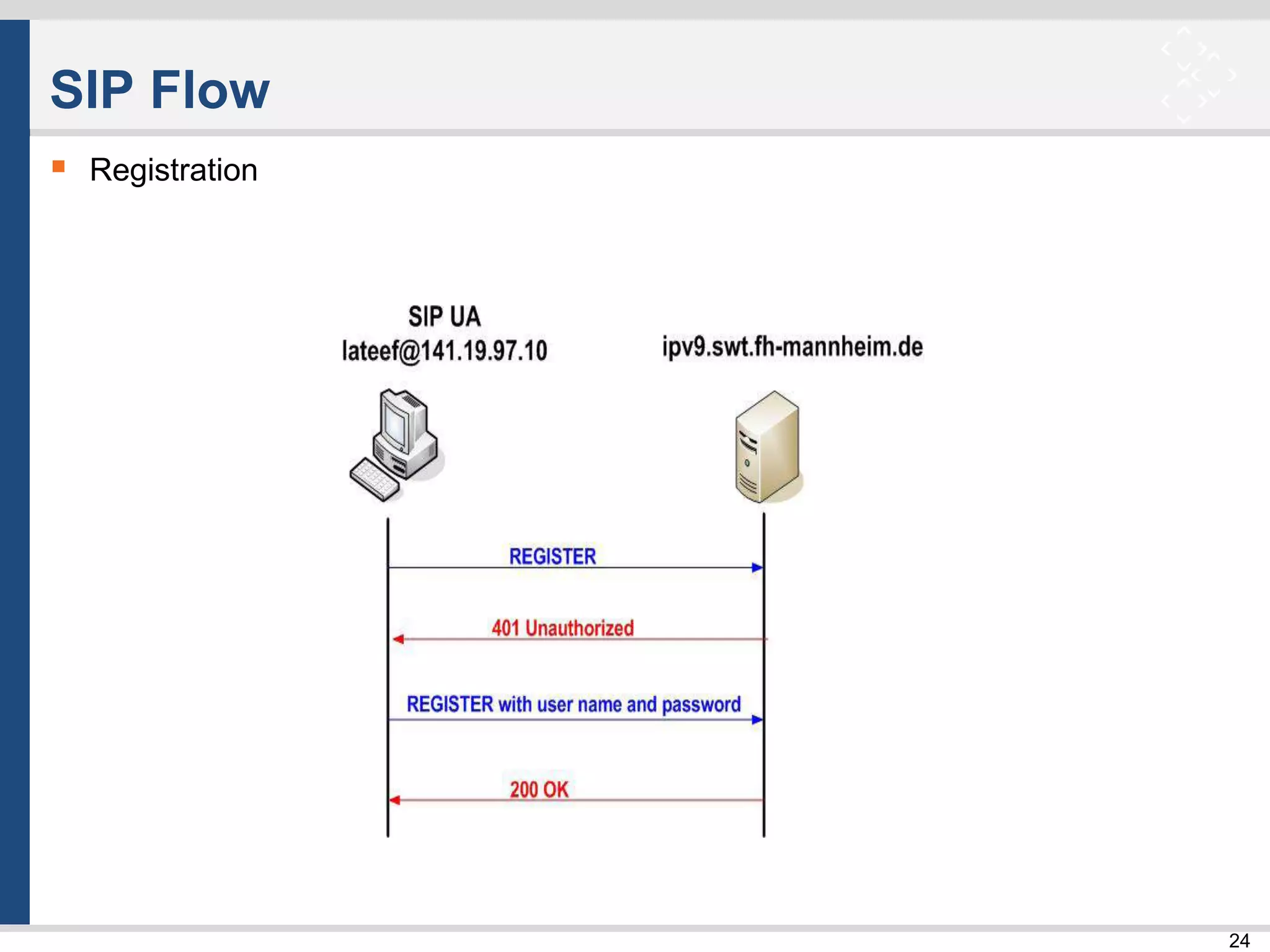 SIP Flow

Registration

SIP UA
lateef@141.19.97.10

ipv9.swt.fh-mannheim.de

REGISTER

401 Unauthorized

REGISTER with user name and password

200 OK

24